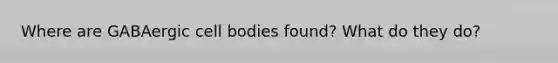 Where are GABAergic cell bodies found? What do they do?